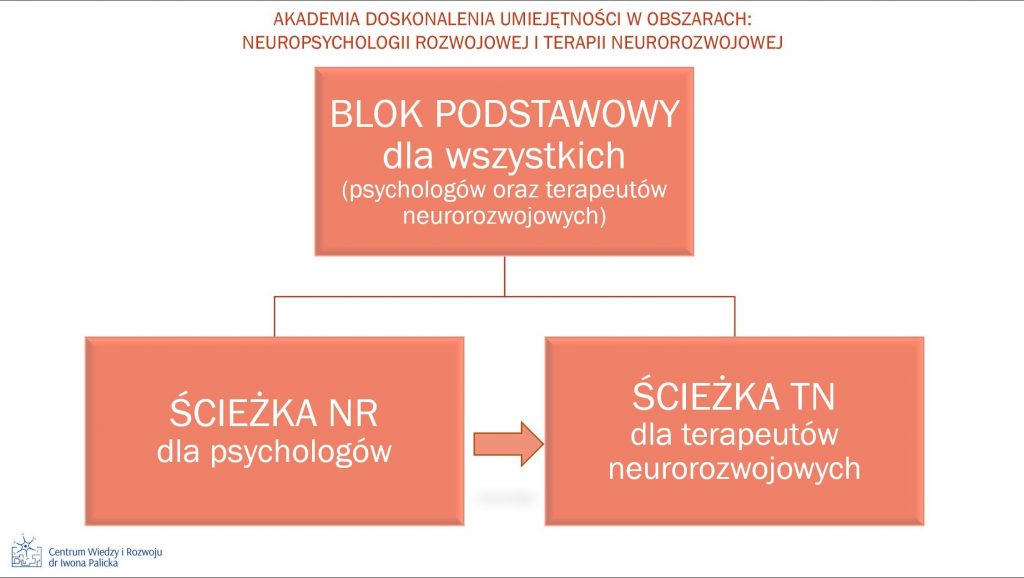 AKADEMIA DOSKONALENIA UMIEJĘTNOŚCI W OBSZARACH:
NEUROPSYCHOLOGII ROZWOJOWEJ I TERAPII NEUROROZWOJOWEJ

BLOK PODSTAWOWY
dla wszystkich
(psychologów oraz terapeutów neurorozwojowych)

ŚCIEŻKA NR
dla psychologów

ŚCIEŻKA TN
dla terapeutów neurorozwojowych

Centrum Wiedzy i Rozwoju
dr Iwona Palicka